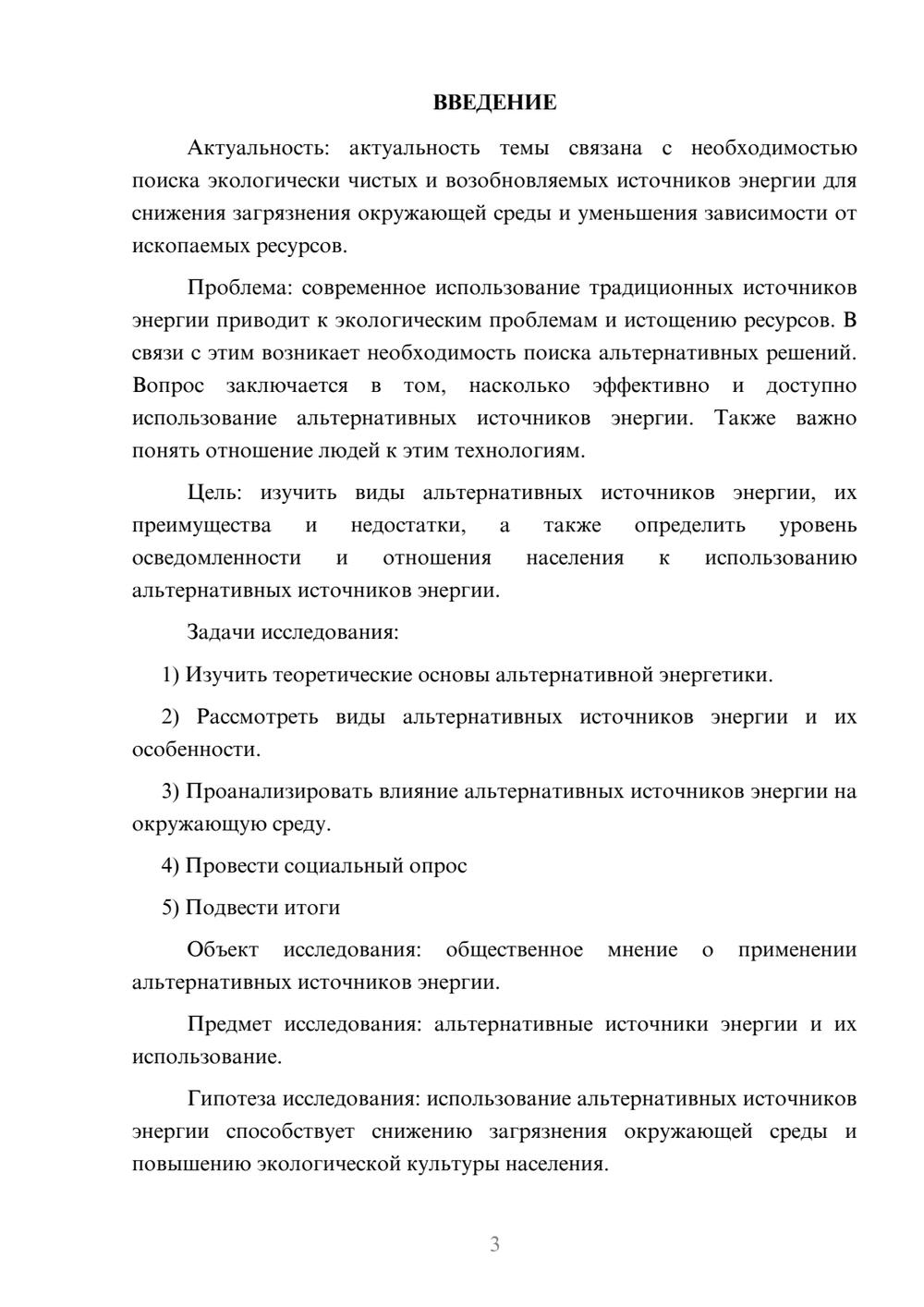 ВВЕДЕНИЕ

Актуальность: актуальность темы связана с необходимостью поиска экологически чистых и возобновляемых источников энергии для снижения загрязнения окружающей среды и уменьшения зависимости от ископаемых ресурсов.

Проблема: современное использование традиционных источников энергии приводит к экологическим проблемам и истощению ресурсов. В связи с этим возникает необходимость поиска альтернативных решений. Вопрос заключается в том, насколько эффективно и доступно использование альтернативных источников энергии. Также важно понять отношение людей к этим технологиям.

Цель: изучить виды альтернативных источников энергии, их преимущества и недостатки, а также определить уровень осведомленности и отношения населения к использованию альтернативных источников энергии.

Задачи исследования:

1) Изучить теоретические основы альтернативной энергетики.

2) Рассмотреть виды альтернативных источников энергии и их особенности.

3) Проанализировать влияние альтернативных источников энергии на окружающую среду.

4) Провести социальный опрос

5) Подвести итоги

Объект исследования: общественное мнение о применении альтернативных источников энергии.

Предмет исследования: альтернативные источники энергии и их использование.

Гипотеза исследования: использование альтернативных источников энергии способствует снижению загрязнения окружающей среды и повышению экологической культуры населения.

3